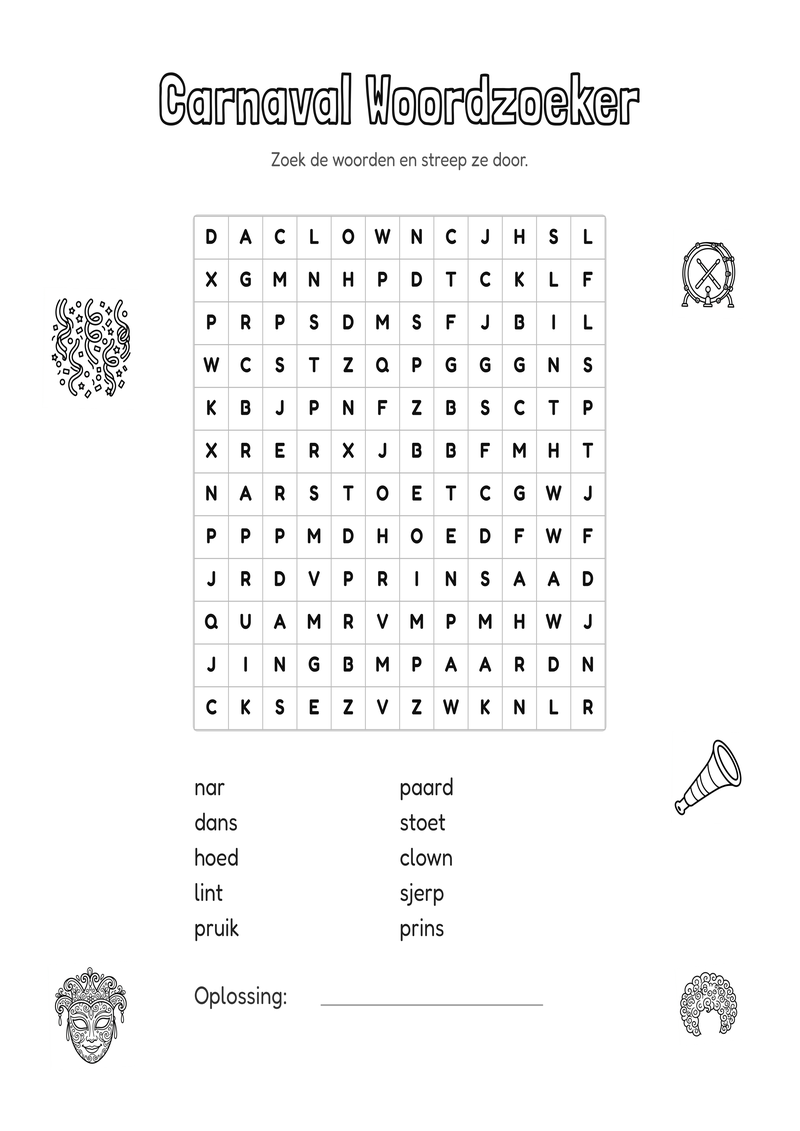 Carnaval Woordzoeker

Zoek de woorden en streep ze door.

| D | A | C | L | O | W | N | C | J | H | S | L |
|---|---|---|---|---|---|---|---|---|---|---|---|
| X | G | M | N | H | P | D | T | C | K | L | F |
| P | R | P | S | D | M | S | F | J | B | I | L |
| W | C | S | T | Z | Q | P | G | G | G | N | S |
| K | B | J | P | N | F | Z | B | S | C | T | P |
| X | R | E | R | X | J | B | B | F | M | H | T |
| N | A | R | S | T | O | E | T | C | G | W | J |
| P | P | P | M | D | H | O | E | D | F | W | F |
| J | R | D | V | P | R | I | N | S | A | A | D |
| Q | U | A | M | R | V | M | P | M | H | W | J |
| J | I | N | G | B | M | P | A | A | R | D | N |
| C | K | S | E | Z | V | Z | W | K | N | L | R |

nar
dans
hoed
lint
pruik

paard
stoet
clown
sjerp
prins

Oplossing: